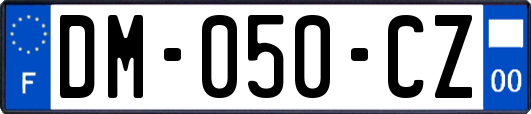 F
DM-050-CZ
00